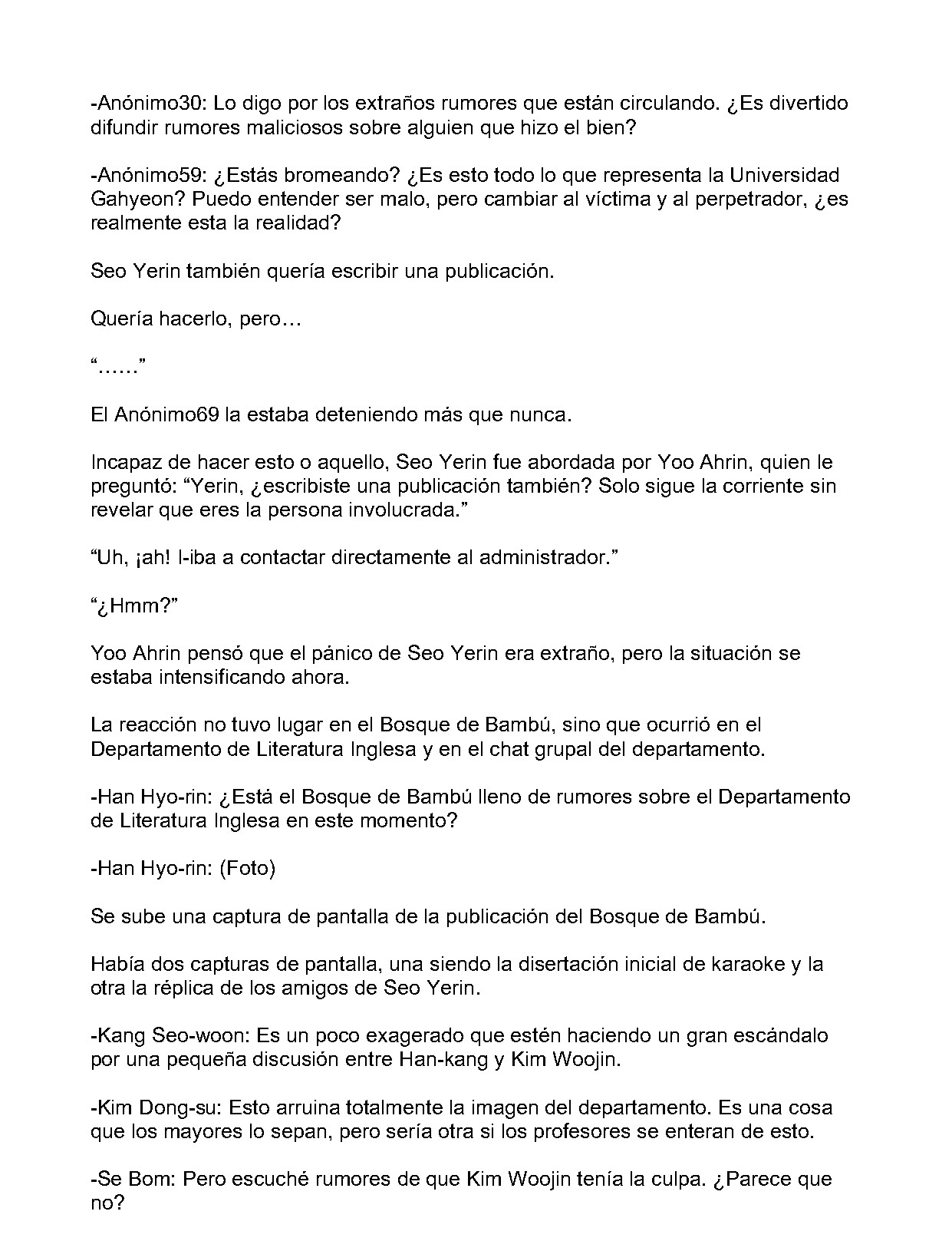 -Anónimo30: Lo digo por los extraños rumores que están circulando. ¿Es divertido difundir rumores maliciosos sobre alguien que hizo el bien?

-Anónimo59: ¿Estás bromeando? ¿Es esto todo lo que representa la Universidad Gahyeon? Puedo entender ser malo, pero cambiar al víctima y al perpetrador, ¿es realmente esta la realidad?

Seo Yerin también quería escribir una publicación.

Quería hacerlo, pero…

"……"

El Anónimo69 la estaba deteniendo más que nunca.

Incapaz de hacer esto o aquello, Seo Yerin fue abordada por Yoo Ahrin, quien le preguntó: "Yerin, ¿escribiste una publicación también? Solo sigue la corriente sin revelar que eres la persona involucrada."

"Uh, ¡ah! I-iba a contactar directamente al administrador."

"¿Hmm?"

Yoo Ahrin pensó que el pánico de Seo Yerin era extraño, pero la situación se estaba intensificando ahora.

La reacción no tuvo lugar en el Bosque de Bambú, sino que ocurrió en el Departamento de Literatura Inglesa y en el chat grupal del departamento.

-Han Hyo-rin: ¿Está el Bosque de Bambú lleno de rumores sobre el Departamento de Literatura Inglesa en este momento?

-Han Hyo-rin: (Foto)

Se sube una captura de pantalla de la publicación del Bosque de Bambú.

Había dos capturas de pantalla, una siendo la disertación inicial de karaoke y la otra la réplica de los amigos de Seo Yerin.

-Kang Seo-woon: Es un poco exagerado que estén haciendo un gran escándalo por una pequeña discusión entre Han-kang y Kim Woojin.

-Kim Dong-su: Esto arruina totalmente la imagen del departamento. Es una cosa que los mayores lo sepan, pero sería otra si los profesores se enteran de esto.

-Se Bom: Pero escuché rumores de que Kim Woojin tenía la culpa. ¿Parece que no?